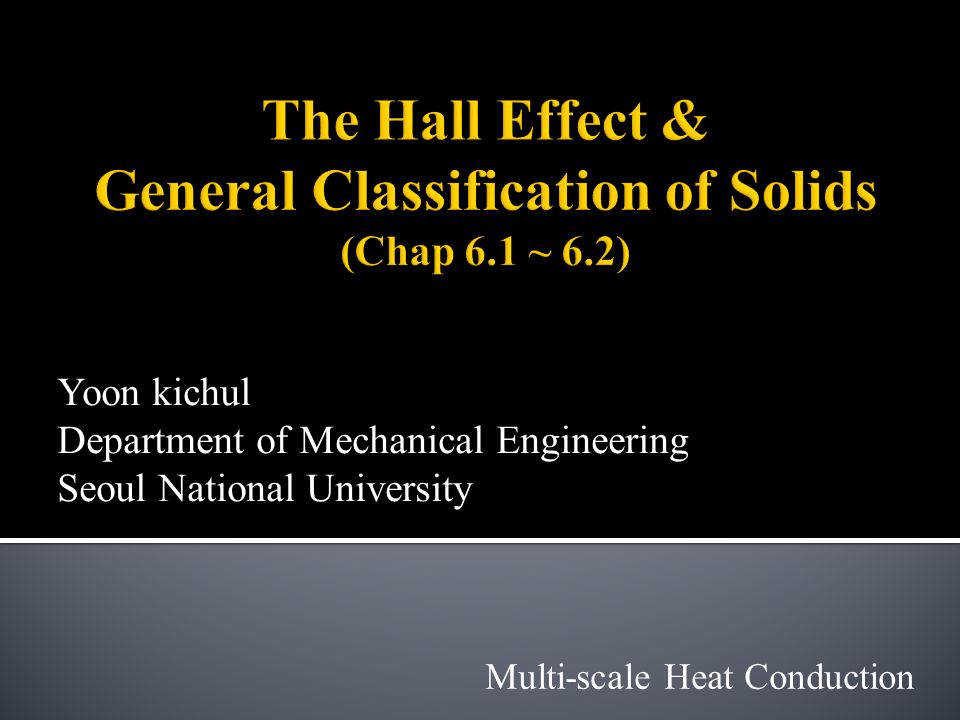 The Hall Effect &
General Classification of Solids
(Chap 6.1 ~ 6.2)

Yoon kichul
Department of Mechanical Engineering
Seoul National University

Multi-scale Heat Conduction